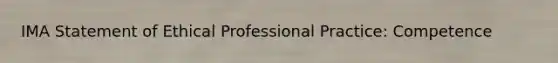 IMA Statement of Ethical Professional Practice: Competence